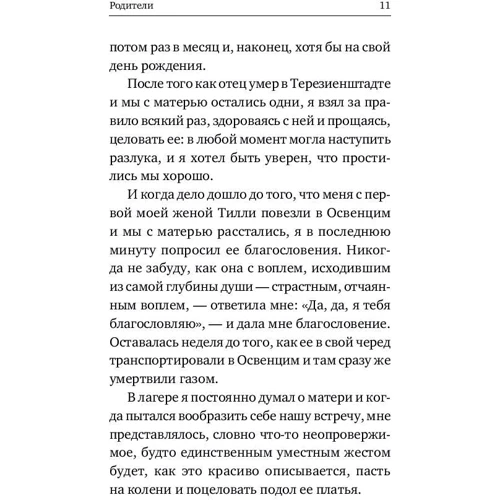 Родители 11

потом раз в месяц и, наконец, хотя бы на свой день рождения.

После того как отец умер в Терезиенштадте и мы с матерью остались одни, я взял за правило всякий раз, здороваясь с ней и прощаясь, целовать ее: в любой момент могла наступить разлука, и я хотел быть уверен, что простились мы хорошо.

И когда дело дошло до того, что меня с первой моей женой Тилли повезли в Освенцим и мы с матерью расстались, я в последнюю минуту попросил ее благословения. Никогда не забуду, как она с воплем, исходившим из самой глубины души — страстным, отчаянным воплем, — ответила мне: «Да, да, я тебя благословляю», — и дала мне благословение. Оставалась неделя до того, как ее в свой черед транспортировали в Освенцим и там сразу же умертвили газом.

В лагере я постоянно думал о матери и когда пытался вообразить себе нашу встречу, мне представлялось, словно что-то неопровержимое, будто единственным уместным жестом будет, как это красиво описывается, пасть на колени и поцеловать подол ее платья.